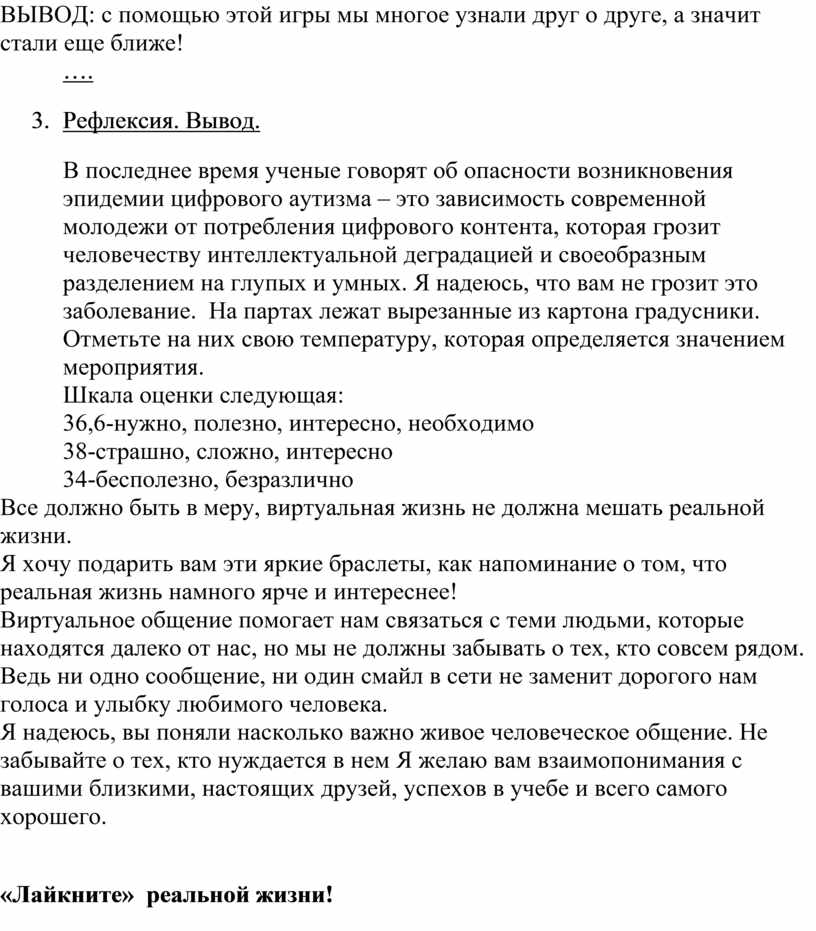 ВЫВОД: с помощью этой игры мы многое узнали друг о друге, а значит стали еще ближе!

….

3. Рефлексия. Вывод.

В последнее время ученые говорят об опасности возникновения эпидемии цифрового аутизма – это зависимость современной молодежи от потребления цифрового контента, которая грозит человечеству интеллектуальной деградацией и своеобразным разделением на глупых и умных. Я надеюсь, что вам не грозит это заболевание. На партах лежат вырезанные из картона градусники. Отметьте на них свою температуру, которая определяется значением мероприятия.
Шкала оценки следующая:
36,6-нужно, полезно, интересно, необходимо
38-страшно, сложно, интересно
34-бесполезно, безразлично
Все должно быть в меру, виртуальная жизнь не должна мешать реальной жизни.
Я хочу подарить вам эти яркие браслеты, как напоминание о том, что реальная жизнь намного ярче и интереснее!
Виртуальное общение помогает нам связаться с теми людьми, которые находятся далеко от нас, но мы не должны забывать о тех, кто совсем рядом. Ведь ни одно сообщение, ни один смайл в сети не заменит дорогого нам голоса и улыбку любимого человека.
Я надеюсь, вы поняли насколько важно живое человеческое общение. Не забывайте о тех, кто нуждается в нем Я желаю вам взаимопонимания с вашими близкими, настоящих друзей, успехов в учебе и всего самого хорошего.

«Лайкните» реальной жизни!